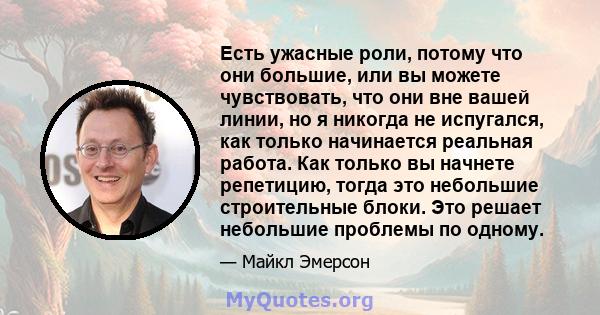 Есть ужасные роли, потому что они большие, или вы можете чувствовать, что они вне вашей линии, но я никогда не испугался, как только начинается реальная работа. Как только вы начнете репетицию, тогда это небольшие строительные блоки. Это решает небольшие проблемы по одному.

— Майкл Эмерсон

MyQuotes.org